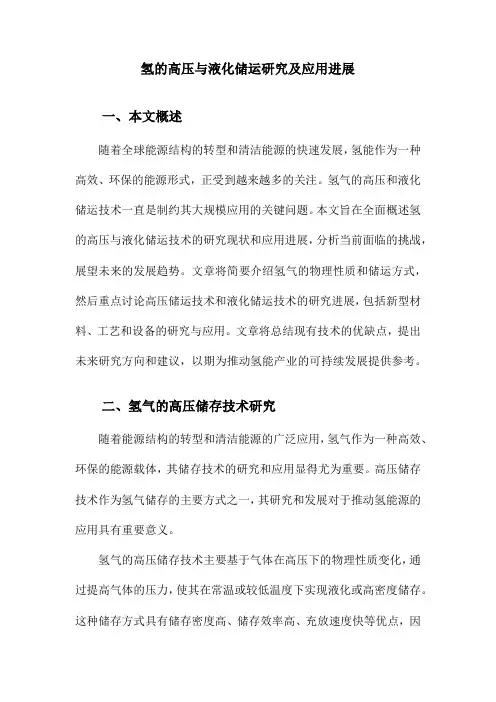 氢的高压与液化储运研究及应用进展

一、本文概述

随着全球能源结构的转型和清洁能源的快速发展，氢能作为一种高效、环保的能源形式，正受到越来越多的关注。氢气的高压和液化储运技术一直是制约其大规模应用的关键问题。本文旨在全面概述氢的高压与液化储运技术的研究现状和应用进展，分析当前面临的挑战，展望未来的发展趋势。文章将简要介绍氢气的物理性质和储运方式，然后重点讨论高压储运技术和液化储运技术的研究进展，包括新型材料、工艺和设备的研究与应用。文章将总结现有技术的优缺点，提出未来研究方向和建议，以期为推动氢能产业的可持续发展提供参考。

二、氢气的高压储存技术研究

随着能源结构的转型和清洁能源的广泛应用，氢气作为一种高效、环保的能源载体，其储存技术的研究和应用显得尤为重要。高压储存技术作为氢气储存的主要方式之一，其研究和发展对于推动氢能源的应用具有重要意义。

氢气的高压储存技术主要基于气体在高压下的物理性质变化，通过提高气体的压力，使其在常温或较低温度下实现液化或高密度储存。这种储存方式具有储存密度高、储存效率高、充放速度快等优点，因